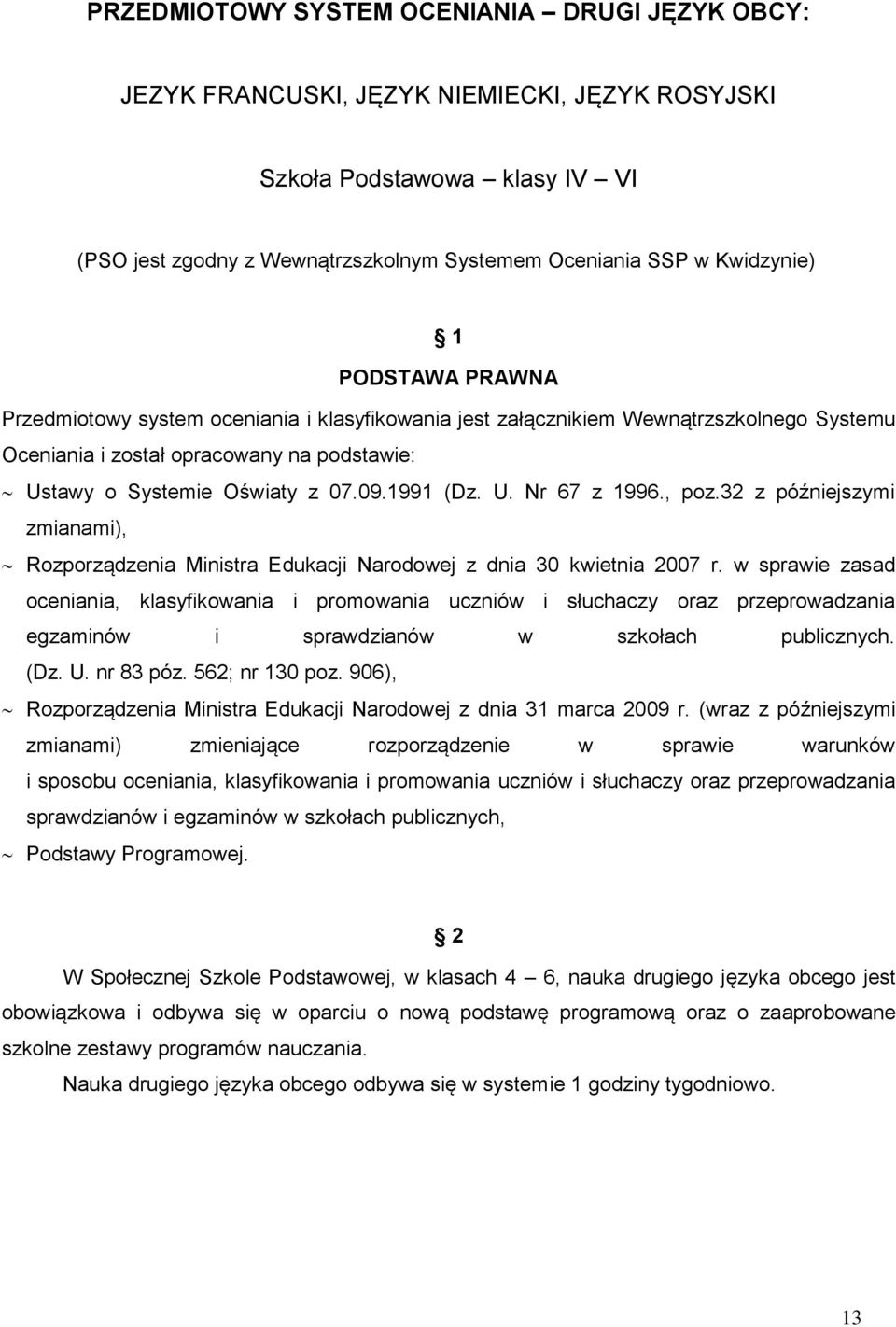 PRZEDMIOTOWY SYSTEM OCENIANIA – DRUGI JĘZYK OBCY:

JEZYK FRANCUSKI, JĘZYK NIEMIECKI, JĘZYK ROSYJSKI

Szkoła Podstawowa – klasy IV – VI

(PSO jest zgodny z Wewnątrzszkolnym Systemem Oceniania SSP w Kwidzynie)

§ 1

PODSTAWA PRAWNA

Przedmiotowy system oceniania i klasyfikowania jest załącznikiem Wewnątrzszkolnego Systemu Oceniania i został opracowany na podstawie:

~ Ustawy o Systemie Oświaty z 07.09.1991 (Dz. U. Nr 67 z 1996., poz.32 z późniejszymi zmianami),

~ Rozporządzenia Ministra Edukacji Narodowej z dnia 30 kwietnia 2007 r. w sprawie zasad oceniania, klasyfikowania i promowania uczniów i słuchaczy oraz przeprowadzania egzaminów i sprawdzianów w szkołach publicznych. (Dz. U. nr 83 póz. 562; nr 130 poz. 906),

~ Rozporządzenia Ministra Edukacji Narodowej z dnia 31 marca 2009 r. (wraz z późniejszymi zmianami) zmieniające rozporządzenie w sprawie warunków i sposobu oceniania, klasyfikowania i promowania uczniów i słuchaczy oraz przeprowadzania sprawdzianów i egzaminów w szkołach publicznych,

~ Podstawy Programowej.

§ 2

W Społecznej Szkole Podstawowej, w klasach 4 – 6, nauka drugiego języka obcego jest obowiązkowa i odbywa się w oparciu o nową podstawę programową oraz o zaaprobowane szkolne zestawy programów nauczania.

Nauka drugiego języka obcego odbywa się w systemie 1 godziny tygodniowo.

13